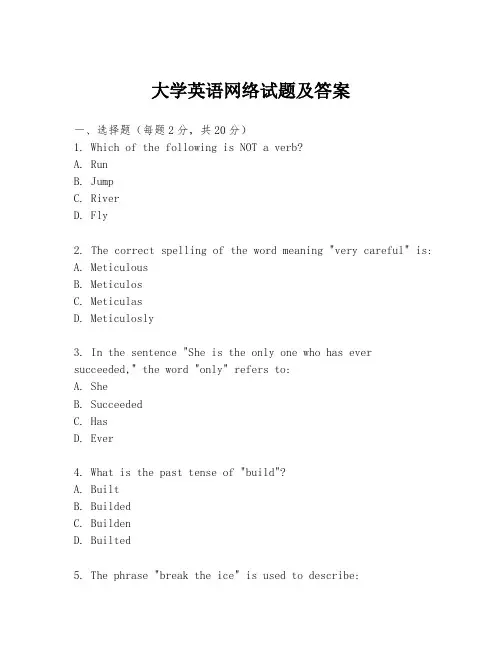 大学英语网络试题及答案

一、选择题（每题2分，共20分）
1. Which of the following is NOT a verb?
A. Run
B. Jump
C. River
D. Fly

2. The correct spelling of the word meaning "very careful" is:
A. Meticulous
B. Meticulos
C. Meticulas
D. Meticulosly

3. In the sentence "She is the only one who has ever succeeded," the word "only" refers to:
A. She
B. Succeeded
C. Has
D. Ever

4. What is the past tense of "build"?
A. Built
B. Builded
C. Builden
D. Builted

5. The phrase "break the ice" is used to describe: